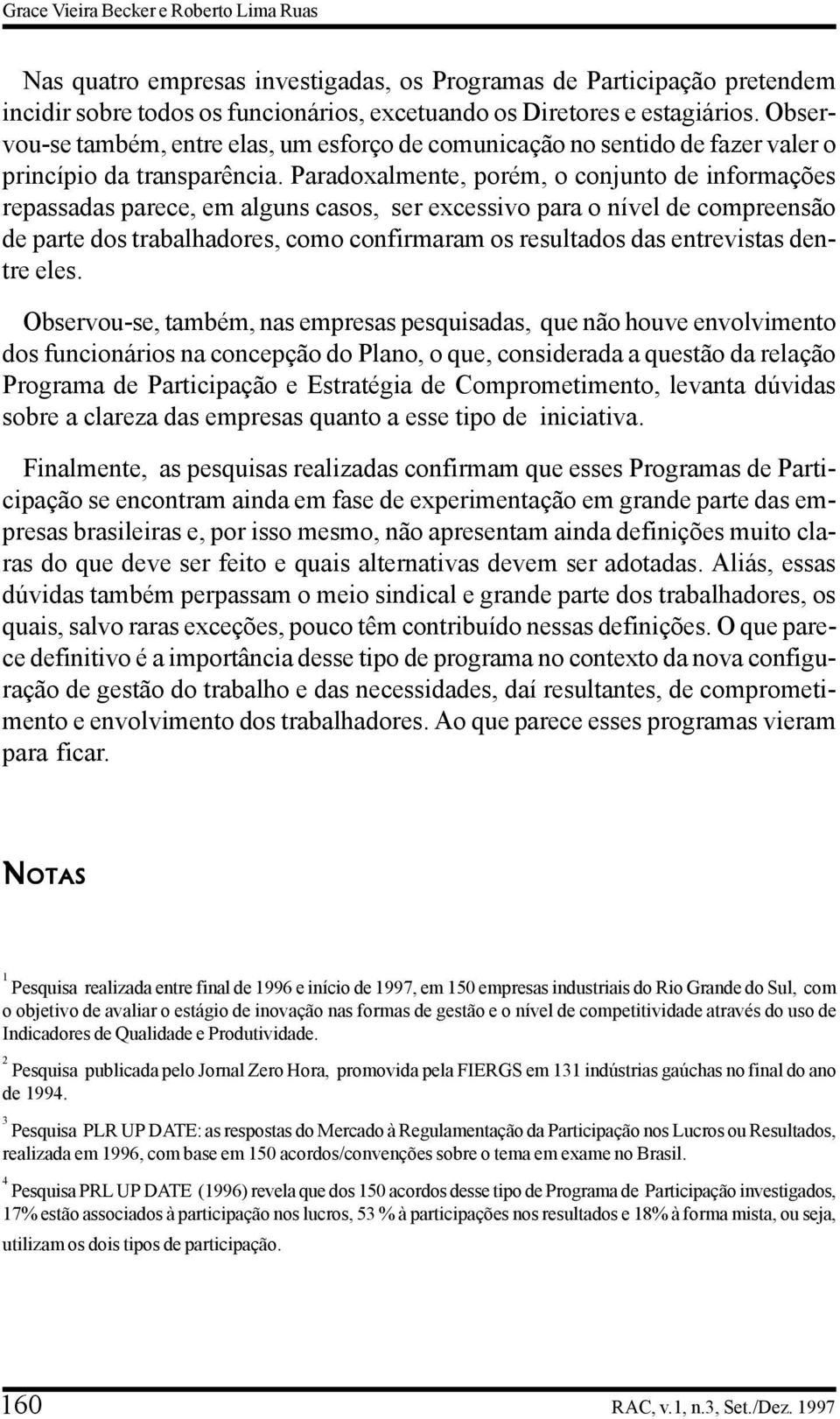 Grace Vieira Becker e Roberto Lima Ruas

Nas quatro empresas investigadas, os Programas de Participação pretendem incidir sobre todos os funcionários, excetuando os Diretores e estagiários. Observou-se também, entre elas, um esforço de comunicação no sentido de fazer valer o princípio da transparência. Paradoxalmente, porém, o conjunto de informações repassadas parece, em alguns casos, ser excessivo para o nível de compreensão de parte dos trabalhadores, como confirmaram os resultados das entrevistas dentre eles.

Observou-se, também, nas empresas pesquisadas, que não houve envolvimento dos funcionários na concepção do Plano, o que, considerada a questão da relação Programa de Participação e Estratégia de Comprometimento, levanta dúvidas sobre a clareza das empresas quanto a esse tipo de iniciativa.

Finalmente, as pesquisas realizadas confirmam que esses Programas de Participação se encontram ainda em fase de experimentação em grande parte das empresas brasileiras e, por isso mesmo, não apresentam ainda definições muito claras do que deve ser feito e quais alternativas devem ser adotadas. Aliás, essas dúvidas também perpassam o meio sindical e grande parte dos trabalhadores, os quais, salvo raras exceções, pouco têm contribuído nessas definições. O que parece definitivo é a importância desse tipo de programa no contexto da nova configuração de gestão do trabalho e das necessidades, daí resultantes, de comprometimento e envolvimento dos trabalhadores. Ao que parece esses programas vieram para ficar.

NOTAS

$^1$ Pesquisa realizada entre final de 1996 e início de 1997, em 150 empresas industriais do Rio Grande do Sul, com o objetivo de avaliar o estágio de inovação nas formas de gestão e o nível de competitividade através do uso de Indicadores de Qualidade e Produtividade.

$^2$ Pesquisa publicada pelo Jornal Zero Hora, promovida pela FIERGS em 131 indústrias gaúchas no final do ano de 1994.

$^3$ Pesquisa PLR UP DATE: as respostas do Mercado à Regulamentação da Participação nos Lucros ou Resultados, realizada em 1996, com base em 150 acordos/convenções sobre o tema em exame no Brasil.

$^4$ Pesquisa PRL UP DATE (1996) revela que dos 150 acordos desse tipo de Programa de Participação investigados, 17% estão associados à participação nos lucros, 53 % à participações nos resultados e 18% à forma mista, ou seja, utilizam os dois tipos de participação.

160

RAC, v.1, n.3, Set./Dez. 1997